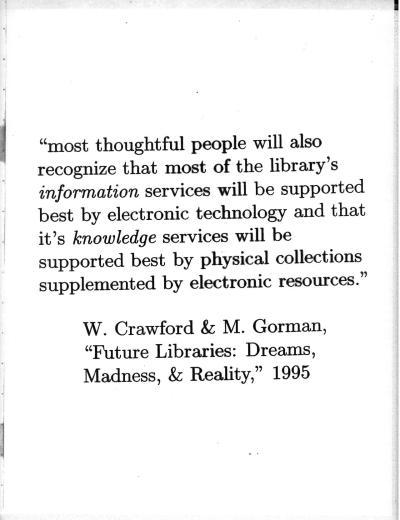 "most thoughtful people will also recognize that most of the library's information services will be supported best by electronic technology and that it's knowledge services will be supported best by physical collections supplemented by electronic resources."

W. Crawford & M. Gorman,
"Future Libraries: Dreams,
Madness, & Reality," 1995